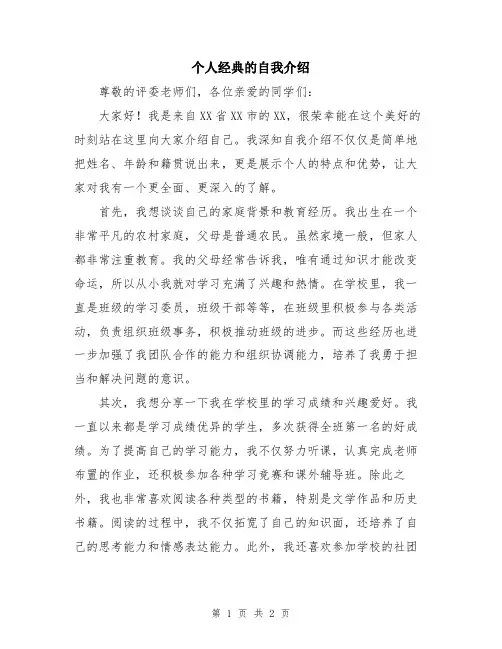 个人经典的自我介绍

尊敬的评委老师们，各位亲爱的同学们：

大家好！我是来自XX省XX市的XX，很荣幸能在这个美好的时刻站在这里向大家介绍自己。我深知自我介绍不仅仅是简单地把姓名、年龄和籍贯说出来，更是展示个人的特点和优势，让大家对我有一个更全面、更深入的了解。

首先，我想谈谈自己的家庭背景和教育经历。我出生在一个非常平凡的农村家庭，父母是普通农民。虽然家境一般，但家人都非常注重教育。我的父母经常告诉我，唯有通过知识才能改变命运，所以从小我就对学习充满了兴趣和热情。在学校里，我一直是班级的学习委员，班级干部等等，在班级里积极参与各类活动，负责组织班级事务，积极推动班级的进步。而这些经历也进一步加强了我团队合作的能力和组织协调能力，培养了我勇于担当和解决问题的意识。

其次，我想分享一下我在学校里的学习成绩和兴趣爱好。我一直以来都是学习成绩优异的学生，多次获得全班第一名的好成绩。为了提高自己的学习能力，我不仅努力听课，认真完成老师布置的作业，还积极参加各种学习竞赛和课外辅导班。除此之外，我也非常喜欢阅读各种类型的书籍，特别是文学作品和历史书籍。阅读的过程中，我不仅拓宽了自己的知识面，还培养了自己的思考能力和情感表达能力。此外，我还喜欢参加学校的社团

第 1 页 共 2 页